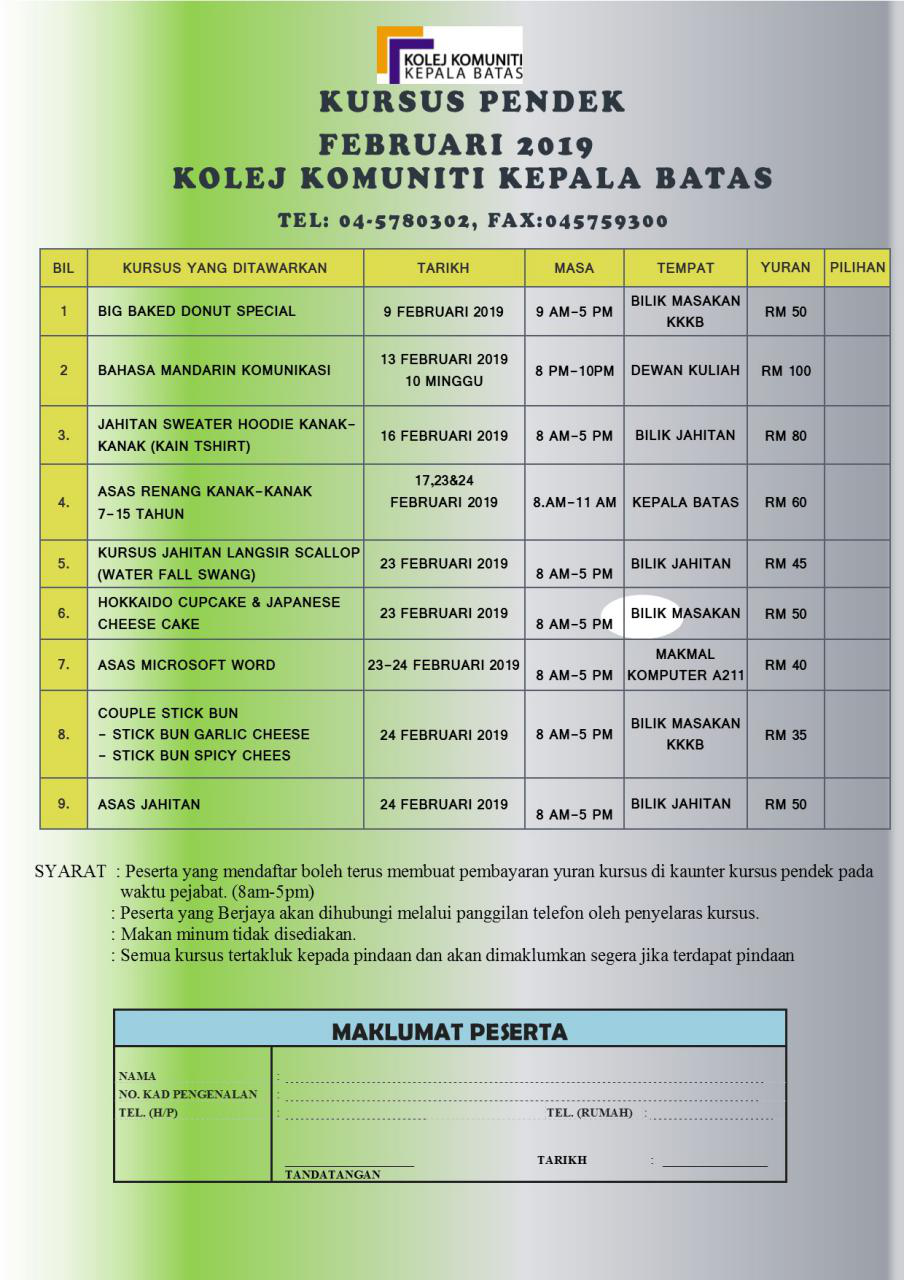 KOLEJ KOMUNITI
KEPALA BATAS

KURSUS PENDEK
FEBRUARI 2019
KOLEJ KOMUNITI KEPALA BATAS

TEL: 04-5780302, FAX:045759300

| BIL | KURSUS YANG DITAWARKAN | TARIKH | MASA | TEMPAT | YURAN | PILIHAN |
|---|---|---|---|---|---|---|
| 1 | BIG BAKED DONUT SPECIAL | 9 FEBRUARI 2019 | 9 AM-5 PM | BILIK MASAKAN KKKB | RM 50 | |
| 2 | BAHASA MANDARIN KOMUNIKASI | 13 FEBRUARI 2019 10 MINGGU | 8 PM-10PM | DEWAN KULIAH | RM 100 | |
| 3. | JAHITAN SWEATER HOODIE KANAK-KANAK (KAIN TSHIRT) | 16 FEBRUARI 2019 | 8 AM-5 PM | BILIK JAHITAN | RM 80 | |
| 4. | ASAS RENANG KANAK-KANAK 7-15 TAHUN | 17,23&24 FEBRUARI 2019 | 8.AM-11 AM | KEPALA BATAS | RM 60 | |
| 5. | KURSUS JAHITAN LANGSIR SCALLOP (WATER FALL SWANG) | 23 FEBRUARI 2019 | 8 AM-5 PM | BILIK JAHITAN | RM 45 | |
| 6. | HOKKAIDO CUPCAKE & JAPANESE CHEESE CAKE | 23 FEBRUARI 2019 | 8 AM-5 PM | BILIK MASAKAN | RM 50 | |
| 7. | ASAS MICROSOFT WORD | 23-24 FEBRUARI 2019 | 8 AM-5 PM | MAKMAL KOMPUTER A211 | RM 40 | |
| 8. | COUPLE STICK BUN - STICK BUN GARLIC CHEESE - STICK BUN SPICY CHEES | 24 FEBRUARI 2019 | 8 AM-5 PM | BILIK MASAKAN KKKB | RM 35 | |
| 9. | ASAS JAHITAN | 24 FEBRUARI 2019 | 8 AM-5 PM | BILIK JAHITAN | RM 50 | |

SYARAT : Peserta yang mendaftar boleh terus membuat pembayaran yuran kursus di kaunter kursus pendek pada waktu pejabat. (8am-5pm)
: Peserta yang Berjaya akan dihubungi melalui panggilan telefon oleh penyelaras kursus.
: Makan minum tidak disediakan.
: Semua kursus tertakluk kepada pindaan dan akan dimaklumkan segera jika terdapat pindaan

MAKLUMAT PESERTA

NAMA :
NO. KAD PENGENALAN :
TEL. (H/P) : TEL. (RUMAH) :

TANDATANGAN TARIKH :